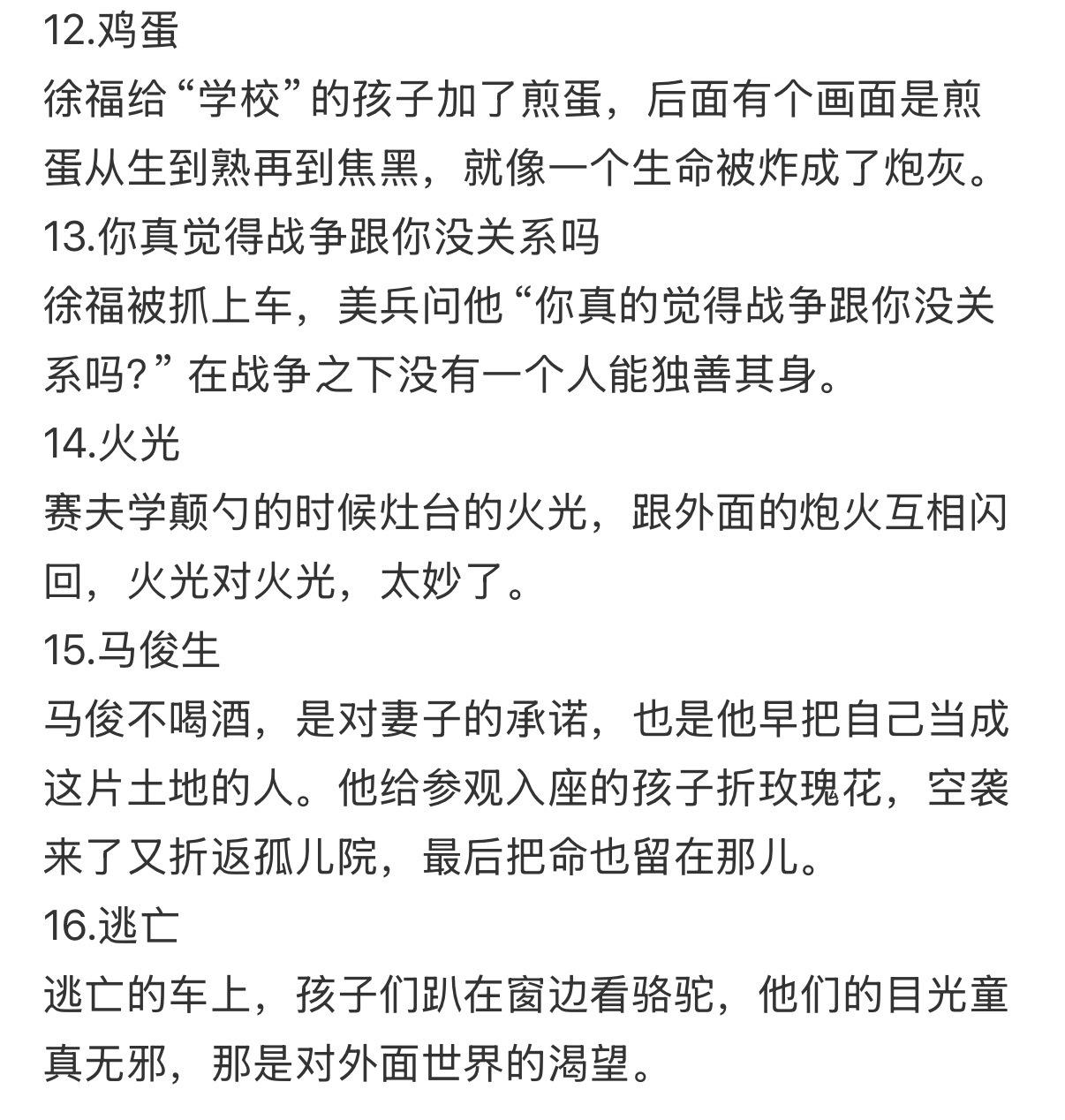 12.鸡蛋
徐福给“学校”的孩子加了煎蛋，后面有个画面是煎蛋从生到熟再到焦黑，就像一个生命被炸成了炮灰。
13.你真觉得战争跟你没关系吗
徐福被抓上车，美兵问他“你真的觉得战争跟你没关系吗？”在战争之下没有一个人能独善其身。
14.火光
赛夫学颠勺的时候灶台的火光，跟外面的炮火互相闪回，火光对火光，太妙了。
15.马俊生
马俊不喝酒，是对妻子的承诺，也是他早把自己当成这片土地的人。他给参观入座的孩子折玫瑰花，空袭来了又折返孤儿院，最后把命也留在那儿。
16.逃亡
逃亡的车上，孩子们趴在窗边看骆驼，他们的目光童真无邪，那是对外面世界的渴望。